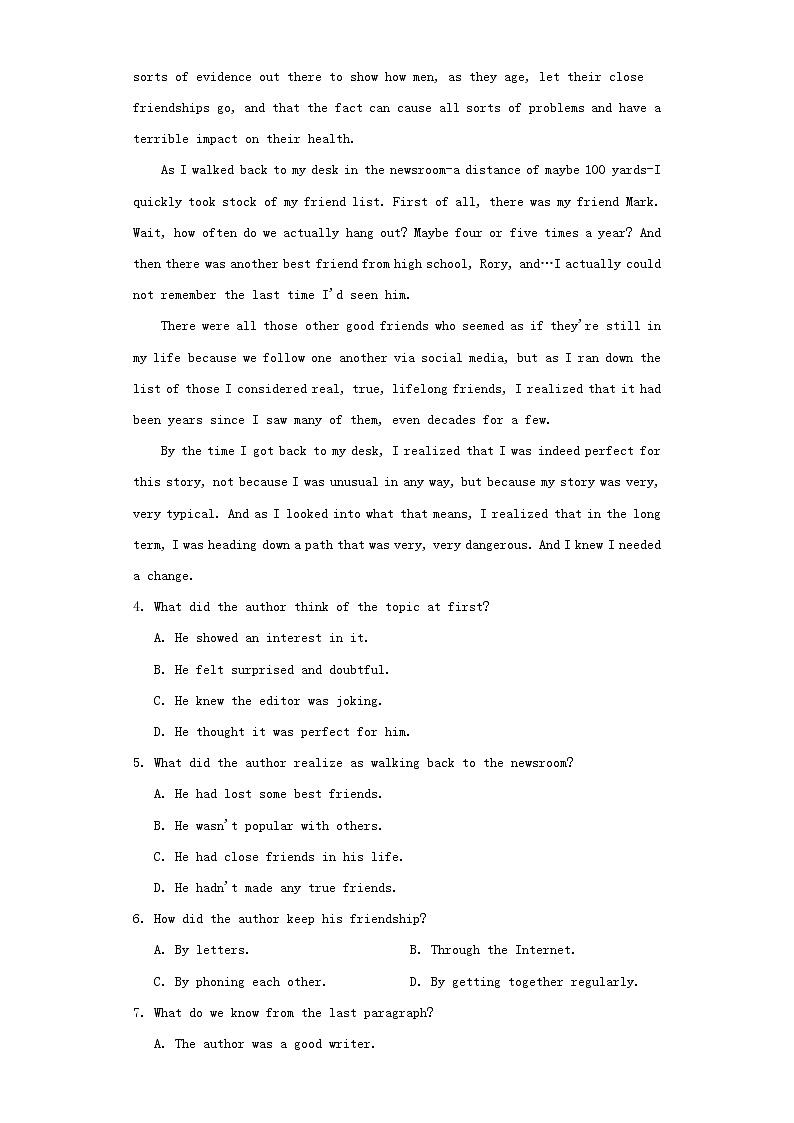 sorts of evidence out there to show how men, as they age, let their close friendships go, and that the fact can cause all sorts of problems and have a terrible impact on their health.

As I walked back to my desk in the newsroom-a distance of maybe 100 yards-I quickly took stock of my friend list. First of all, there was my friend Mark. Wait, how often do we actually hang out? Maybe four or five times a year? And then there was another best friend from high school, Rory, and…I actually could not remember the last time I'd seen him.

There were all those other good friends who seemed as if they're still in my life because we follow one another via social media, but as I ran down the list of those I considered real, true, lifelong friends, I realized that it had been years since I saw many of them, even decades for a few.

By the time I got back to my desk, I realized that I was indeed perfect for this story, not because I was unusual in any way, but because my story was very, very typical. And as I looked into what that means, I realized that in the long term, I was heading down a path that was very, very dangerous. And I knew I needed a change.

4. What did the author think of the topic at first?

A. He showed an interest in it.

B. He felt surprised and doubtful.

C. He knew the editor was joking.

D. He thought it was perfect for him.

5. What did the author realize as walking back to the newsroom?

A. He had lost some best friends.

B. He wasn't popular with others.

C. He had close friends in his life.

D. He hadn't made any true friends.

6. How did the author keep his friendship?

A. By letters.

B. Through the Internet.

C. By phoning each other.

D. By getting together regularly.

7. What do we know from the last paragraph?

A. The author was a good writer.